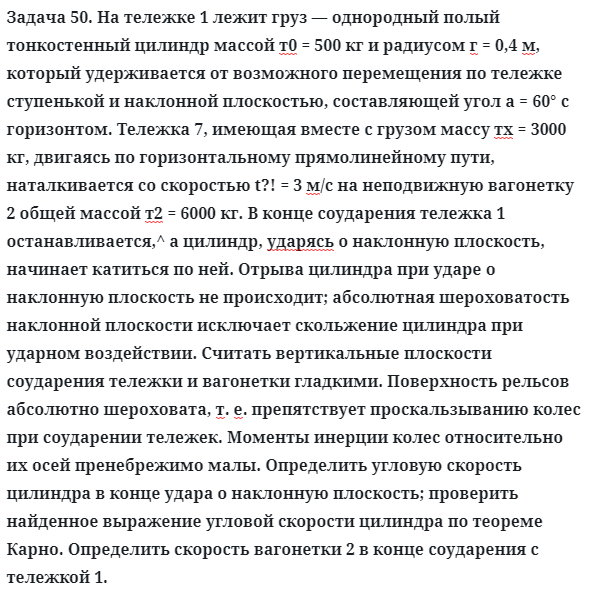 Задача 50. На тележке 1 лежит груз — однородный полый тонкостенный цилиндр массой т0 = 500 кг и радиусом г = 0,4 м, который удерживается от возможного перемещения по тележке ступенькой и наклонной плоскостью, составляющей угол а = 60° с горизонтом. Тележка 7, имеющая вместе с грузом массу тх = 3000 кг, двигаясь по горизонтальному прямолинейному пути, наталкивается со скоростью t?! = 3 м/с на неподвижную вагонетку 2 общей массой т2 = 6000 кг. В конце соударения тележка 1 останавливается,^ а цилиндр, ударясь о наклонную плоскость, начинает катиться по ней. Отрыва цилиндра при ударе о наклонную плоскость не происходит; абсолютная шероховатость наклонной плоскости исключает скольжение цилиндра при ударном воздействии. Считать вертикальные плоскости соударения тележки и вагонетки гладкими. Поверхность рельсов абсолютно шероховата, т. е. препятствует проскальзыванию колес при соударении тележек. Моменты инерции колес относительно их осей пренебрежимо малы. Определить угловую скорость цилиндра в конце удара о наклонную плоскость; проверить найденное выражение угловой скорости цилиндра по теореме Карно. Определить скорость вагонетки 2 в конце соударения с тележкой 1.